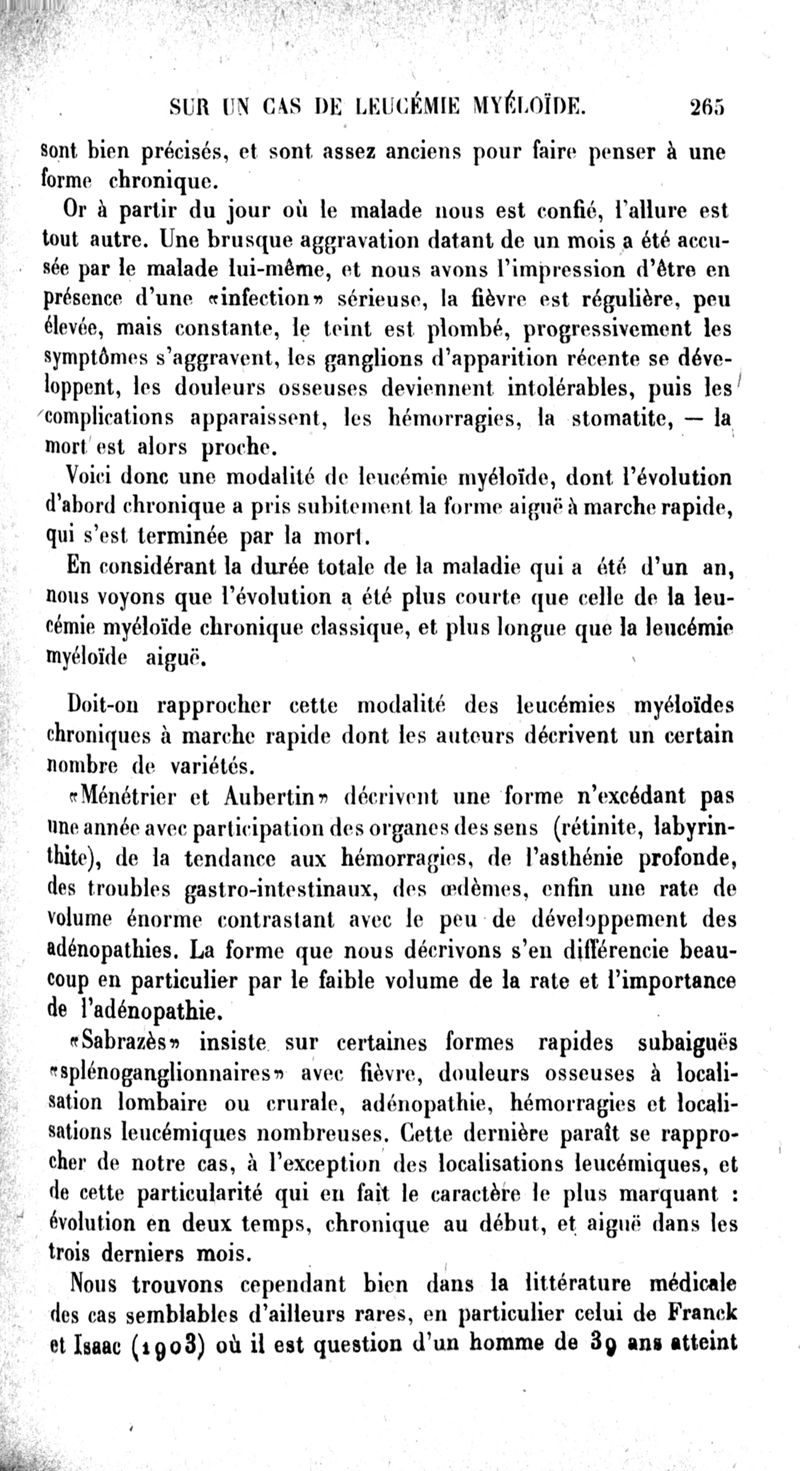 SUR UN CAS DE LEUCÉMIE MYÉLOÏDE. 265

sont bien précisés, et sont assez anciens pour faire penser à une forme chronique.

Or à partir du jour où le malade nous est confié, l'allure est tout autre. Une brusque aggravation datant de un mois a été accusée par le malade lui-même, et nous avons l'impression d'être en présence d'une «infection» sérieuse, la fièvre est régulière, peu élevée, mais constante, le teint est plombé, progressivement les symptômes s'aggravent, les ganglions d'apparition récente se développent, les douleurs osseuses deviennent intolérables, puis les complications apparaissent, les hémorragies, la stomatite, — la mort est alors proche.

Voici donc une modalité de leucémie myéloïde, dont l'évolution d'abord chronique a pris subitement la forme aiguë à marche rapide, qui s'est terminée par la mort.

En considérant la durée totale de la maladie qui a été d'un an, nous voyons que l'évolution a été plus courte que celle de la leucémie myéloïde chronique classique, et plus longue que la leucémie myéloïde aiguë.

Doit-on rapprocher cette modalité des leucémies myéloïdes chroniques à marche rapide dont les auteurs décrivent un certain nombre de variétés.

«Ménétrier et Aubertin» décrivent une forme n'excédant pas une année avec participation des organes des sens (rétinite, labyrinthite), de la tendance aux hémorragies, de l'asthénie profonde, des troubles gastro-intestinaux, des œdèmes, enfin une rate de volume énorme contrastant avec le peu de développement des adénopathies. La forme que nous décrivons s'en différencie beaucoup en particulier par le faible volume de la rate et l'importance de l'adénopathie.

«Sabrazès» insiste sur certaines formes rapides subaiguës «splénoganglionnaires» avec fièvre, douleurs osseuses à localisation lombaire ou crurale, adénopathie, hémorragies et localisations leucémiques nombreuses. Cette dernière paraît se rapprocher de notre cas, à l'exception des localisations leucémiques, et de cette particularité qui en fait le caractère le plus marquant : évolution en deux temps, chronique au début, et aiguë dans les trois derniers mois.

Nous trouvons cependant bien dans la littérature médicale des cas semblables d'ailleurs rares, en particulier celui de Franck et Isaac (1903) où il est question d'un homme de 39 ans atteint